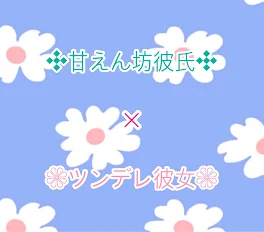 ❖甘えん坊彼氏❖

×

❀ツンデレ彼女❀